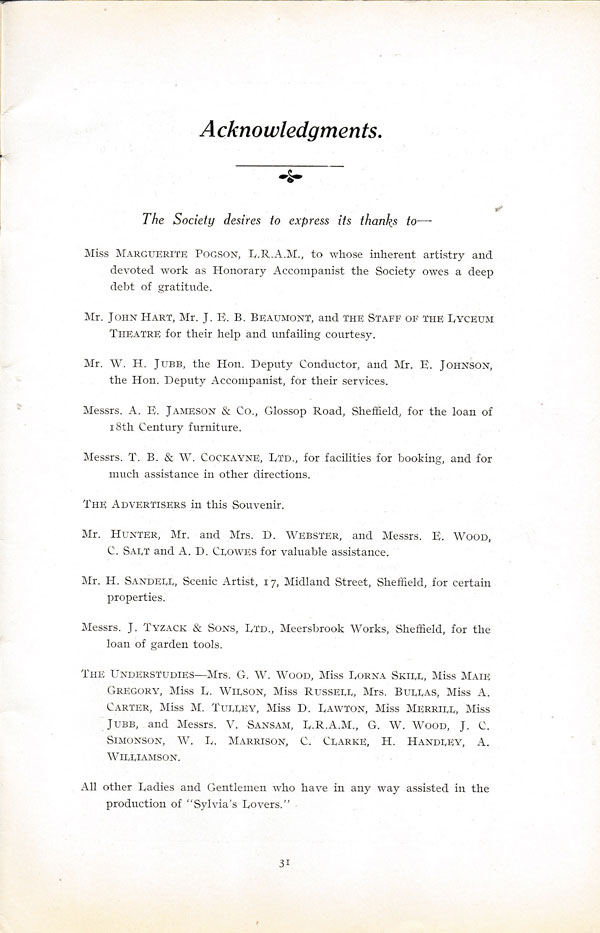 Acknowledgments.

The Society desires to express its thanks to—

Miss Marguerite Pogson, L.R.A.M., to whose inherent artistry and devoted work as Honorary Accompanist the Society owes a deep debt of gratitude.

Mr. John Hart, Mr. J. E. B. Beaumont, and the Staff of the Lyceum Theatre for their help and unfailing courtesy.

Mr. W. H. Jubb, the Hon. Deputy Conductor, and Mr. E. Johnson, the Hon. Deputy Accompanist, for their services.

Messrs. A. E. Jameson & Co., Glossop Road, Sheffield, for the loan of 18th Century furniture.

Messrs. T. B. & W. Cockayne, Ltd., for facilities for booking, and for much assistance in other directions.

The Advertisers in this Souvenir.

Mr. Hunter, Mr. and Mrs. D. Webster, and Messrs. E. Wood, C. Salt and A. D. Clowes for valuable assistance.

Mr. H. Sandell, Scenic Artist, 17, Midland Street, Sheffield, for certain properties.

Messrs. J. Tyzack & Sons, Ltd., Meersbrook Works, Sheffield, for the loan of garden tools.

The Understudies—Mrs. G. W. Wood, Miss Lorna Skill, Miss Maie Gregory, Miss L. Wilson, Miss Russell, Mrs. Bullas, Miss A. Carter, Miss M. Tulley, Miss D. Lawton, Miss Merrill, Miss Jubb, and Messrs. V. Sansam, L.R.A.M., G. W. Wood, J. C. Simonson, W. L. Marrison, C. Clarke, H. Handley, A. Williamson.

All other Ladies and Gentlemen who have in any way assisted in the production of "Sylvia's Lovers."

31